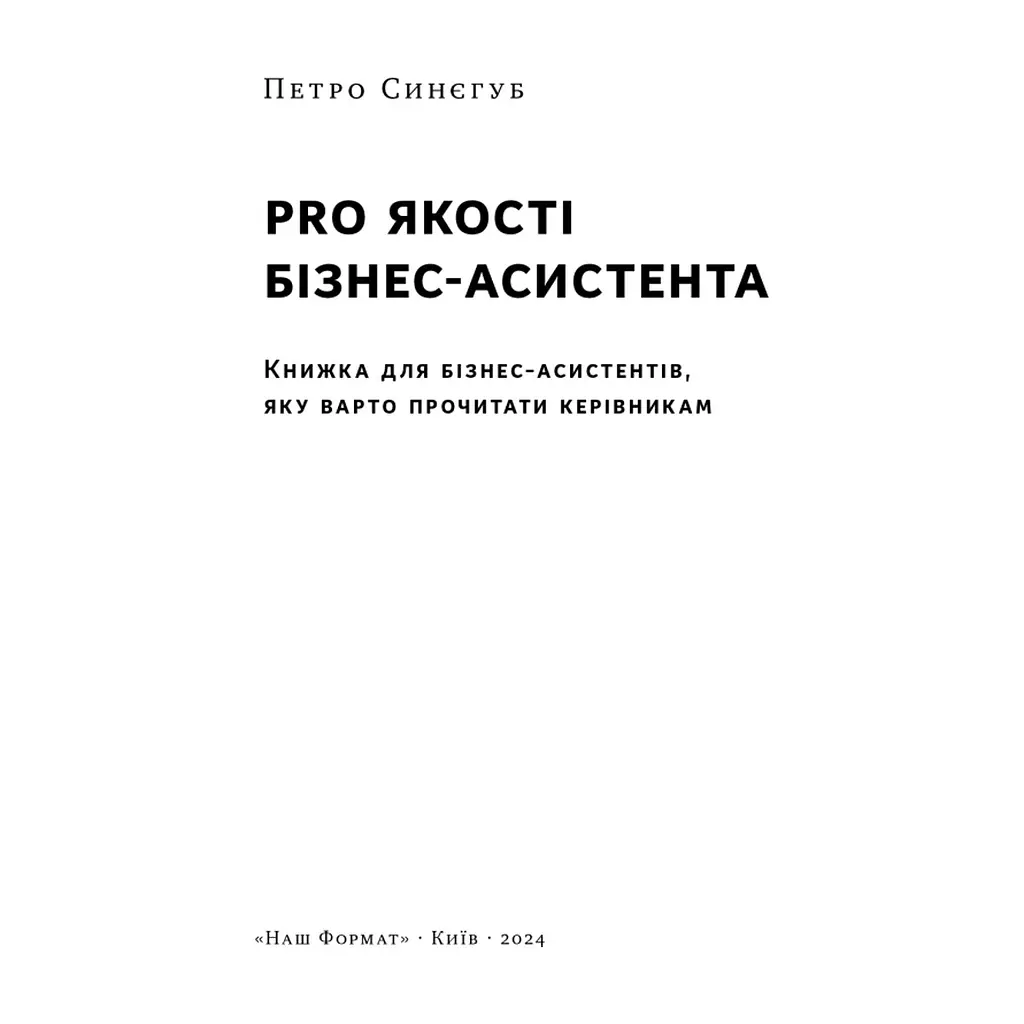 Петро Синєгуб

PRO ЯКОСТІ БІЗНЕС-АСИСТЕНТА

Книжка для бізнес-асистентів, яку варто прочитати керівникам

«Наш Формат» · Київ · 2024